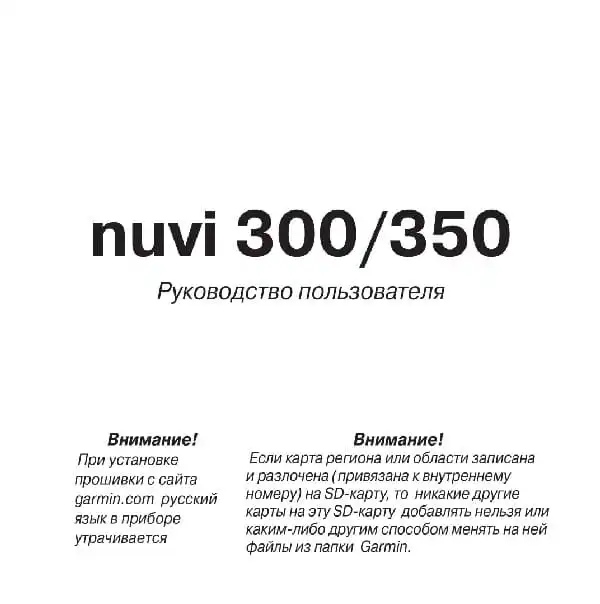 nuvi 300/350

Руководство пользователя

Внимание!

При установке прошивки с сайта garmin.com русский язык в приборе утрачивается

Внимание!

Если карта региона или области записана и разлочена (привязана к внутреннему номеру) на SD-карту, то никакие другие карты на эту SD-карту добавлять нельзя или каким-либо другим способом менять на ней файлы из папки Garmin.